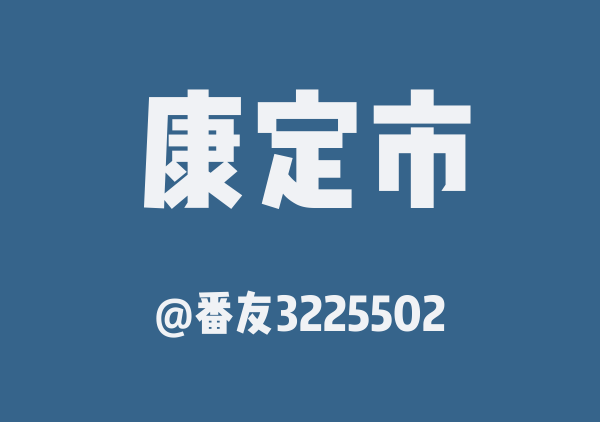 康定市

@番友3225502